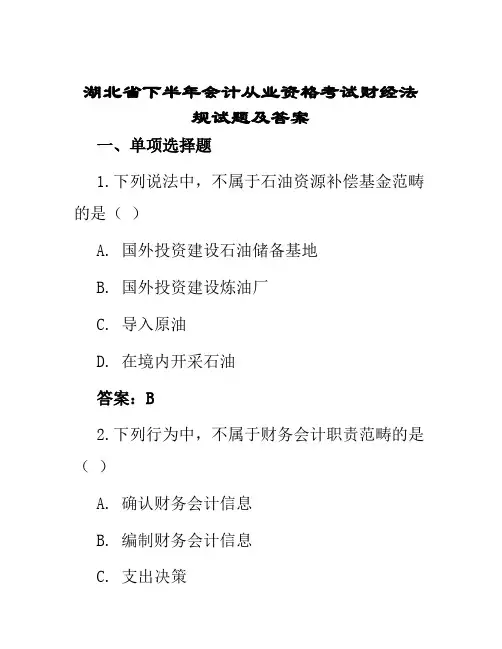 湖北省下半年会计从业资格考试财经法规试题及答案

一、单项选择题

1.下列说法中，不属于石油资源补偿基金范畴的是（ ）

A. 国外投资建设石油储备基地

B. 国外投资建设炼油厂

C. 导入原油

D. 在境内开采石油

答案：B

2.下列行为中，不属于财务会计职责范畴的是（ ）

A. 确认财务会计信息

B. 编制财务会计信息

C. 支出决策